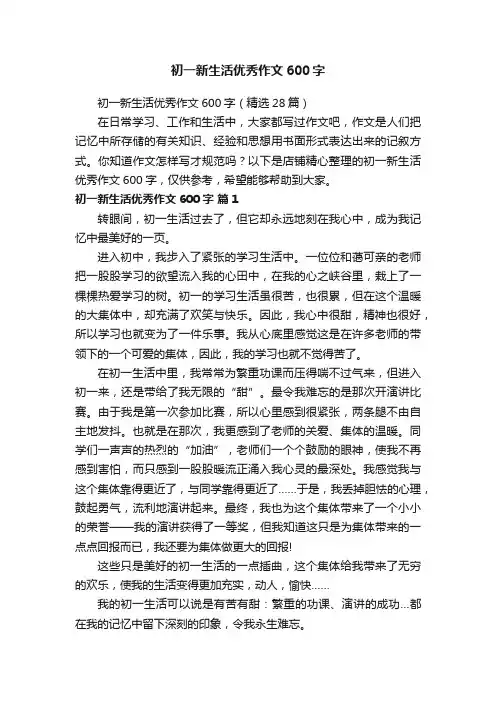 初一新生活优秀作文 600 字

初一新生活优秀作文 600 字（精选 28 篇）

在日常学习、工作和生活中，大家都写过作文吧，作文是人们把记忆中所存储的有关知识、经验和思想用书面形式表达出来的记叙方式。你知道作文怎样写才规范吗？以下是店铺精心整理的初一新生活优秀作文 600 字，仅供参考，希望能够帮助到大家。

初一新生活优秀作文 600 字 篇 1

转眼间，初一生活过去了，但它却永远地刻在我心中，成为我记忆中最美好的一页。

进入初中，我步入了紧张的学习生活中。一位位和蔼可亲的老师把一股股学习的欲望流入我的心田中，在我的心之峡谷里，栽上了一棵棵热爱学习的树。初一的学习生活虽很苦，也很累，但在这个温暖的大集体中，却充满了欢笑与快乐。因此，我心中很甜，精神也很好，所以学习也就变为了一件乐事。我从心底里感觉这是在许多老师的带领下的一个可爱的集体，因此，我的学习也就不觉得苦了。

在初一生活中里，我常常为繁重功课而压得喘不过气来，但进入初一来，还是带给了我无限的“甜”。最令我难忘的是那次开演讲比赛。由于我是第一次参加比赛，所以心里感到很紧张，两条腿不由自主地发抖。也就是在那次，我更感到了老师的关爱、集体的温暖。同学们一声声的热烈的“加油”，老师们一个个鼓励的眼神，使我不再感到害怕，而只感到一股股暖流正涌入我心灵的最深处。我感觉我与这个集体靠得更近了，与同学靠得更近了……于是，我丢掉胆怯的心理，鼓起勇气，流利地演讲起来。最终，我也为这个集体带来了一个小小的荣誉——我的演讲获得了一等奖，但我知道这只是为集体带来的一点点回报而已，我还要为集体做更大的回报!

这些只是美好的初一生活的一点插曲，这个集体给我带来了无穷的欢乐，使我的生活变得更加充实，动人，愉快……

我的初一生活可以说是有苦有甜：繁重的功课、演讲的成功...都在我的记忆中留下深刻的印象，令我永生难忘。